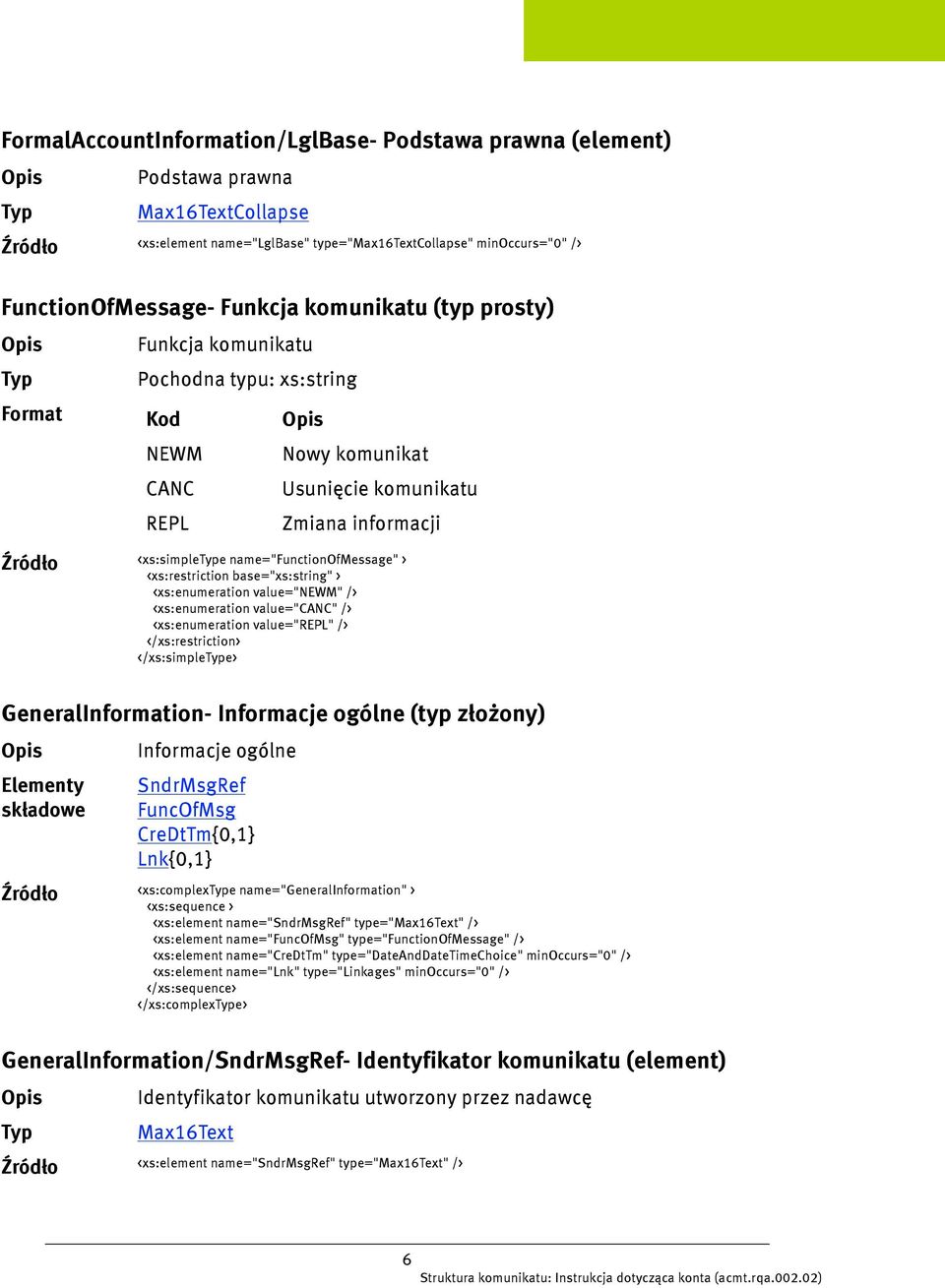 FormalAccountInformation/LglBase- Podstawa prawna (element)

Opis Podstawa prawna

Typ Max16TextCollapse

Źródło <xs:element name="LglBase" type="Max16TextCollapse" minOccurs="0" />

FunctionOfMessage- Funkcja komunikatu (typ prosty)

Opis Funkcja komunikatu

Typ Pochodna typu: xs:string

Format

| Kod | Opis |
|---|---|
| NEWM | Nowy komunikat |
| CANC | Usunięcie komunikatu |
| REPL | Zmiana informacji |

Źródło <xs:simpleType name="FunctionOfMessage" >
<xs:restriction base="xs:string" >
<xs:enumeration value="NEWM" />
<xs:enumeration value="CANC" />
<xs:enumeration value="REPL" />
</xs:restriction>
</xs:simpleType>

GeneralInformation- Informacje ogólne (typ złożony)

Opis Informacje ogólne

Elementy składowe SndrMsgRef
FuncOfMsg
CreDtTm{0,1}
Lnk{0,1}

Źródło <xs:complexType name="GeneralInformation" >
<xs:sequence >
<xs:element name="SndrMsgRef" type="Max16Text" />
<xs:element name="FuncOfMsg" type="FunctionOfMessage" />
<xs:element name="CreDtTm" type="DateAndDateTimeChoice" minOccurs="0" />
<xs:element name="Lnk" type="Linkages" minOccurs="0" />
</xs:sequence>
</xs:complexType>

GeneralInformation/SndrMsgRef- Identyfikator komunikatu (element)

Opis Identyfikator komunikatu utworzony przez nadawcę

Typ Max16Text

Źródło <xs:element name="SndrMsgRef" type="Max16Text" />

6

Struktura komunikatu: Instrukcja dotycząca konta (acmt.rqa.002.02)